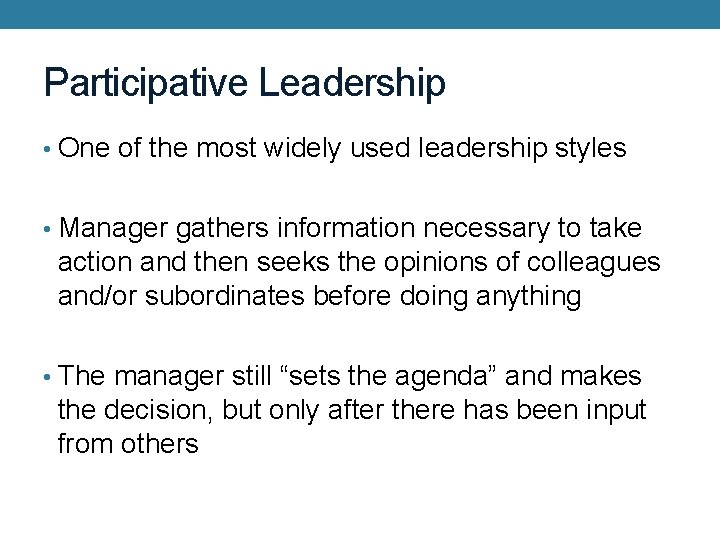 Participative Leadership

• One of the most widely used leadership styles

• Manager gathers information necessary to take action and then seeks the opinions of colleagues and/or subordinates before doing anything

• The manager still “sets the agenda” and makes the decision, but only after there has been input from others